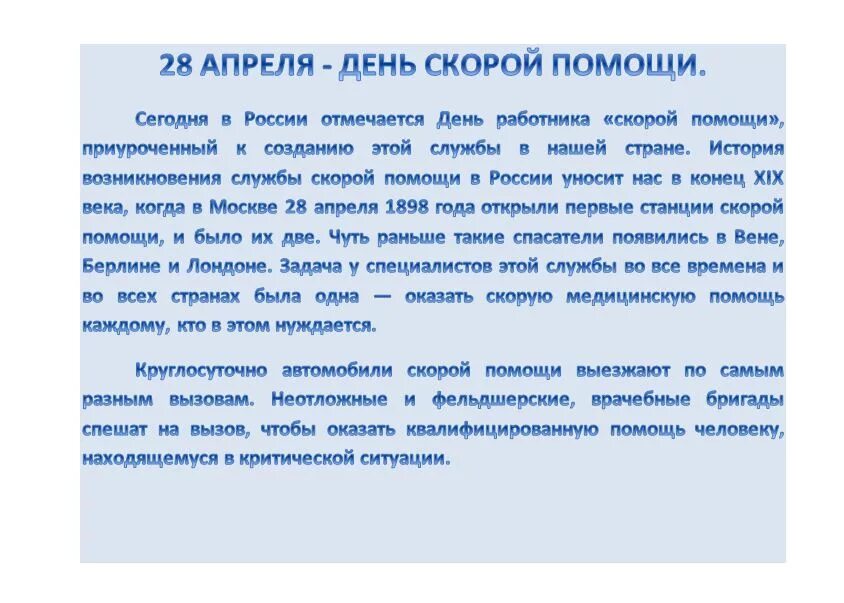 28 АПРЕЛЯ - ДЕНЬ СКОРОЙ ПОМОЩИ.

Сегодня в России отмечается День работника «скорой помощи», приуроченный к созданию этой службы в нашей стране. История возникновения службы скорой помощи в России уносит нас в конец XIX века, когда в Москве 28 апреля 1898 года открыли первые станции скорой помощи, и было их две. Чуть раньше такие спасатели появились в Вене, Берлине и Лондоне. Задача у специалистов этой службы во все времена и во всех странах была одна — оказать скорую медицинскую помощь каждому, кто в этом нуждается.

Круглосуточно автомобили скорой помощи выезжают по самым разным вызовам. Неотложные и фельдшерские, врачебные бригады спешат на вызов, чтобы оказать квалифицированную помощь человеку, находящемуся в критической ситуации.